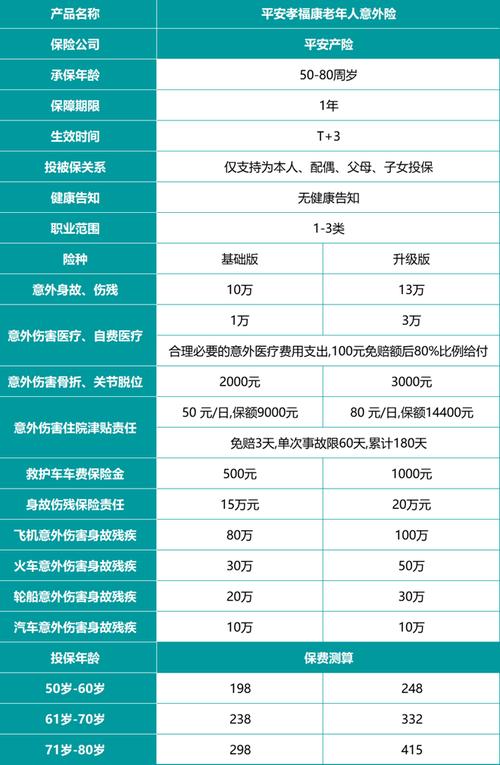 | 产品名称 | 平安孝福康老年人意外险 | |
|---|---|---|
| 保险公司 | 平安产险 | |
| 承保年龄 | 50-80周岁 | |
| 保障期限 | 1年 | |
| 生效时间 | T+3 | |
| 投被保关系 | 仅支持为本人、配偶、父母、子女投保 | |
| 健康告知 | 无健康告知 | |
| 职业范围 | 1-3类 | |
| 险种 | 基础版 | 升级版 |
| 意外身故、伤残 | 10万 | 13万 |
| 意外伤害医疗、自费医疗 | 1万 | 3万 |
| | 合理必要的意外医疗费用支出,100元免赔额后80%比例给付 | |
| 意外伤害骨折、关节脱位 | 2000元 | 3000元 |
| 意外伤害住院津贴责任 | 50 元/日,保额9000元 | 80 元/日,保额14400元 |
| | 免赔3天,单次事故限60天,累计180天 | |
| 救护车车费保险金 | 500元 | 1000元 |
| 身故伤残保险责任 | 15万元 | 20万元 |
| 飞机意外伤害身故残疾 | 80万 | 100万 |
| 火车意外伤害身故残疾 | 30万 | 50万 |
| 轮船意外伤害身故残疾 | 20万 | 30万 |
| 汽车意外伤害身故残疾 | 10万 | 10万 |
| 投保年龄 | 保费测算 | |
| 50岁-60岁 | 198 | 248 |
| 61岁-70岁 | 238 | 332 |
| 71岁-80岁 | 298 | 415 |